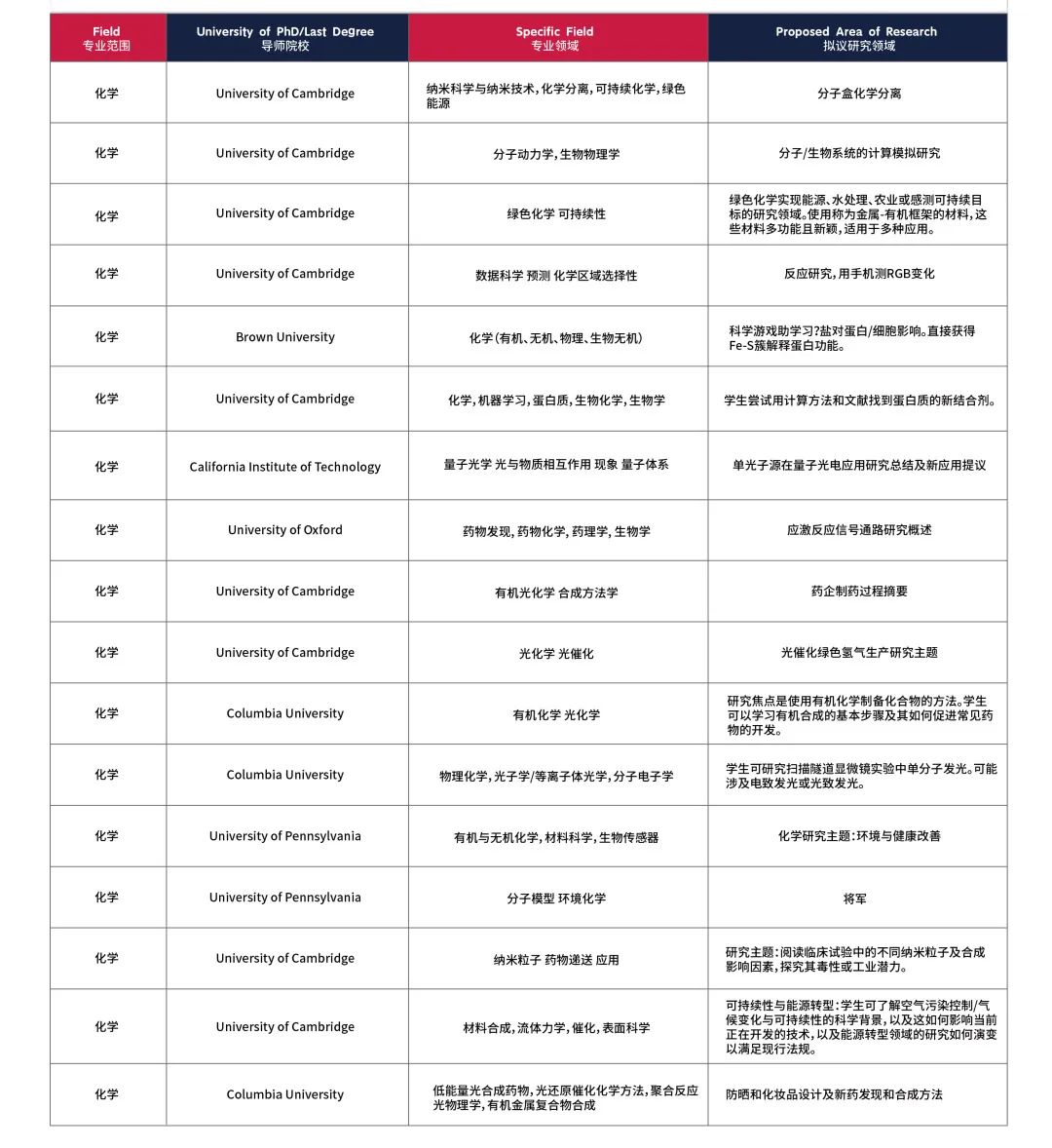 | Field 专业范围 | University of PhD/Last Degree 导师院校 | Specific Field 专业领域 | Proposed Area of Research 拟议研究领域 |
|---|---|---|---|
| 化学 | University of Cambridge | 纳米科学与纳米技术，化学分离，可持续化学，绿色能源 | 分子盒化学分离 |
| 化学 | University of Cambridge | 分子动力学，生物物理学 | 分子/生物系统的计算模拟研究 |
| 化学 | University of Cambridge | 绿色化学 可持续性 | 绿色化学实现能源、水处理、农业或感测可持续目标的研究领域。使用称为金属-有机框架的材料，这些材料多功能且新颖，适用于多种应用。 |
| 化学 | University of Cambridge | 数据科学 预测 化学区域选择性 | 反应研究，用手机测RGB变化 |
| 化学 | Brown University | 化学（有机、无机、物理、生物无机） | 科学游戏助学习?盐对蛋白/细胞影响。直接获得Fe-S簇解释蛋白功能。 |
| 化学 | University of Cambridge | 化学，机器学习，蛋白质，生物化学，生物学 | 学生尝试用计算方法和文献找到蛋白质的新结合剂。 |
| 化学 | California Institute of Technology | 量子光学 光与物质相互作用 现象 量子体系 | 单光子源在量子光电应用研究总结及新应用提议 |
| 化学 | University of Oxford | 药物发现，药物化学，药理学，生物学 | 应激反应信号通路研究概述 |
| 化学 | University of Cambridge | 有机光化学 合成方法学 | 药企制药过程摘要 |
| 化学 | University of Cambridge | 光化学 光催化 | 光催化绿色氢气生产研究主题 |
| 化学 | Columbia University | 有机化学 光化学 | 研究焦点是使用有机化学制备化合物的方法。学生可以学习有机合成的基本步骤及其如何促进常见药物的开发。 |
| 化学 | Columbia University | 物理化学，光子学/等离子体光学，分子电子学 | 学生可研究扫描隧道显微镜实验中单分子发光。可能涉及电致发光或光致发光。 |
| 化学 | University of Pennsylvania | 有机与无机化学，材料科学，生物传感器 | 化学研究主题：环境与健康改善 |
| 化学 | University of Pennsylvania | 分子模型 环境化学 | 将军 |
| 化学 | University of Cambridge | 纳米粒子 药物递送 应用 | 研究主题：阅读临床试验中的不同纳米粒子及合成影响因素，探究其毒性或工业潜力。 |
| 化学 | University of Cambridge | 材料合成，流体力学，催化，表面科学 | 可持续性与能源转型：学生可了解空气污染控制/气候变化与可持续性的科学背景，以及这如何影响当前正在开发的技术，以及能源转型领域的研究如何演变以满足现行法规。 |
| 化学 | Columbia University | 低能量光合成药物，光还原催化化学方法，聚合反应光物理学，有机金属复合物合成 | 防晒和化妆品设计及新药发现和合成方法 |